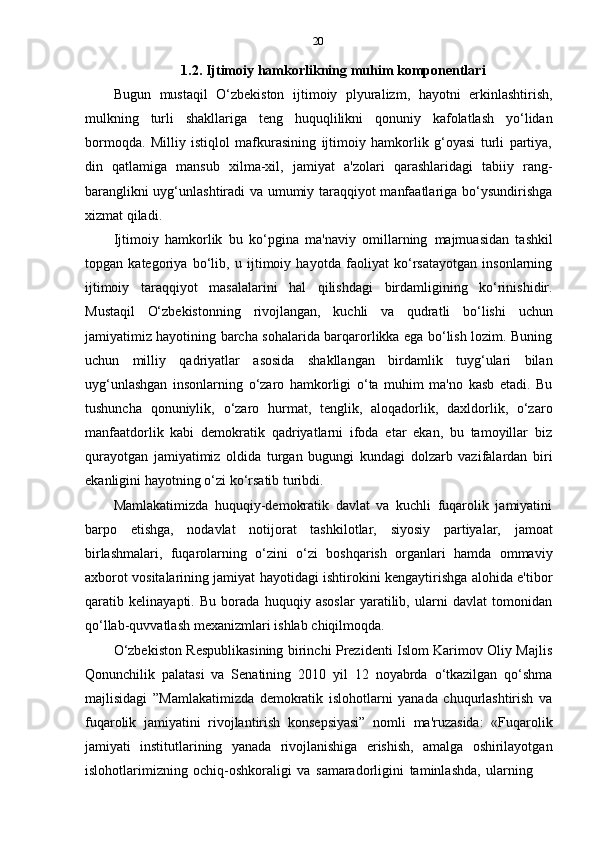 20

1.2. Ijtimoiy hamkorlikning muhim komponentlari

Bugun mustaqil O‘zbekiston ijtimoiy plyuralizm, hayotni erkinlashtirish, mulkning turli shakllariga teng huquqlilikni qonuniy kafolatlash yo‘lidan bormoqda. Milliy istiqlol mafkurasining ijtimoiy hamkorlik g‘oyasi turli partiya, din qatlamiga mansub xilma-xil, jamiyat a'zolari qarashlaridagi tabiiy rang-baranglikni uyg‘unlashtiradi va umumiy taraqqiyot manfaatlariga bo‘ysundirishga xizmat qiladi.

Ijtimoiy hamkorlik bu ko‘pgina ma'naviy omillarning majmuasidan tashkil topgan kategoriya bo‘lib, u ijtimoiy hayotda faoliyat ko‘rsatayotgan insonlarning ijtimoiy taraqqiyot masalalarini hal qilishdagi birdamligining ko‘rinishidir. Mustaqil O‘zbekistonning rivojlangan, kuchli va qudratli bo‘lishi uchun jamiyatimiz hayotining barcha sohalarida barqarorlikka ega bo‘lish lozim. Buning uchun milliy qadriyatlar asosida shakllangan birdamlik tuyg‘ulari bilan uyg‘unlashgan insonlarning o‘zaro hamkorligi o‘ta muhim ma'no kasb etadi. Bu tushuncha qonuniylik, o‘zaro hurmat, tenglik, aloqadorlik, daxldorlik, o‘zaro manfaatdorlik kabi demokratik qadriyatlarni ifoda etar ekan, bu tamoyillar biz qurayotgan jamiyatimiz oldida turgan bugungi kundagi dolzarb vazifalardan biri ekanligini hayotning o‘zi ko‘rsatib turibdi.

Mamlakatimizda huquqiy-demokratik davlat va kuchli fuqarolik jamiyatini barpo etishga, nodavlat notijorat tashkilotlar, siyosiy partiyalar, jamoat birlashmalari, fuqarolarning o‘zini o‘zi boshqarish organlari hamda ommaviy axborot vositalarining jamiyat hayotidagi ishtirokini kengaytirishga alohida e'tibor qaratib kelinayapti. Bu borada huquqiy asoslar yaratilib, ularni davlat tomonidan qo‘llab-quvvatlash mexanizmlari ishlab chiqilmoqda.

O‘zbekiston Respublikasining birinchi Prezidenti Islom Karimov Oliy Majlis Qonunchilik palatasi va Senatining 2010 yil 12 noyabrda o‘tkazilgan qo‘shma majlisidagi ”Mamlakatimizda demokratik islohotlarni yanada chuqurlashtirish va fuqarolik jamiyatini rivojlantirish konsepsiyasi” nomli ma'ruzasida: «Fuqarolik jamiyati institutlarining yanada rivojlanishiga erishish, amalga oshirilayotgan islohotlarimizning ochiq-oshkoraligi va samaradorligini taminlashda, ularning